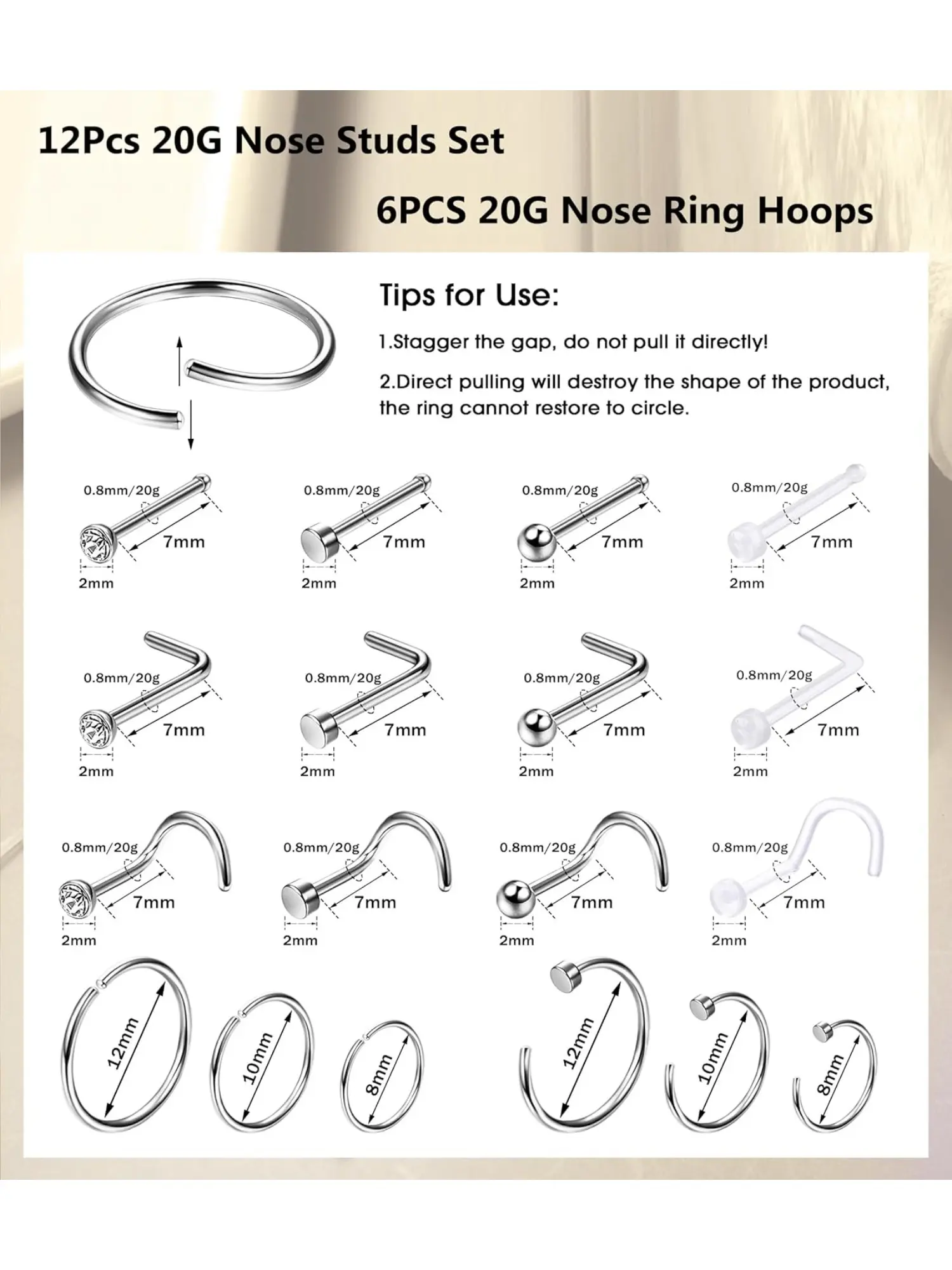 12Pcs 20G Nose Studs Set

6PCS 20G Nose Ring Hoops

Tips for Use:

1.Stagger the gap, do not pull it directly!

2.Direct pulling will destroy the shape of the product, the ring cannot restore to circle.

0.8mm/20g
7mm
2mm

0.8mm/20g
7mm
2mm

0.8mm/20g
7mm
2mm

0.8mm/20g
7mm
2mm

0.8mm/20g
7mm
2mm

0.8mm/20g
7mm
2mm

0.8mm/20g
7mm
2mm

0.8mm/20g
7mm
2mm

0.8mm/20g
7mm
2mm

0.8mm/20g
7mm
2mm

0.8mm/20g
7mm
2mm

0.8mm/20g
7mm
2mm

12mm
10mm
8mm
12mm
10mm
8mm